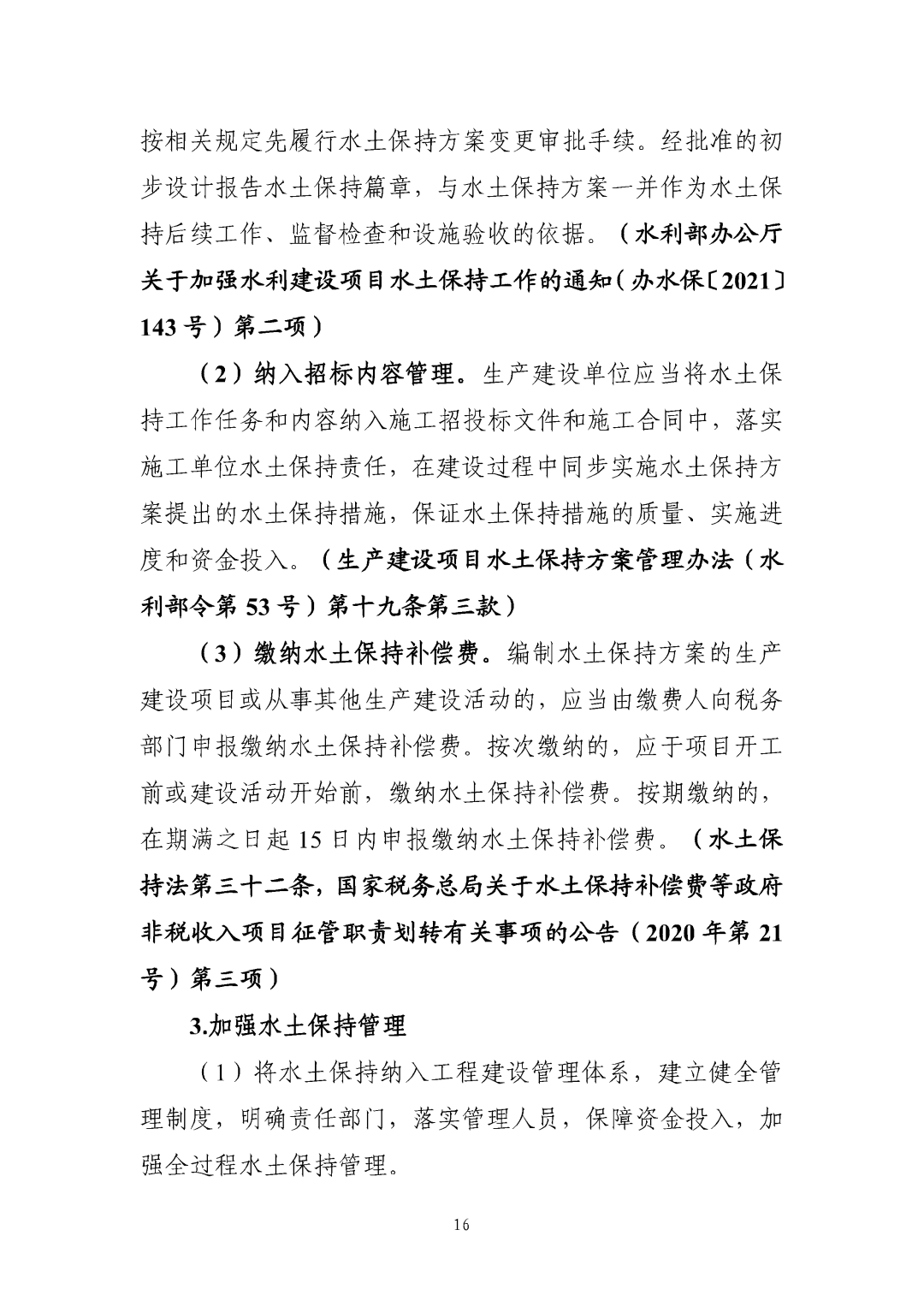 按相关规定先履行水土保持方案变更审批手续。经批准的初步设计报告水土保持篇章，与水土保持方案一并作为水土保持后续工作、监督检查和设施验收的依据。（水利部办公厅关于加强水利建设项目水土保持工作的通知（办水保〔2021〕143号）第二项）

（2）纳入招标内容管理。生产建设单位应当将水土保持工作任务和内容纳入施工招投标文件和施工合同中，落实施工单位水土保持责任，在建设过程中同步实施水土保持方案提出的水土保持措施，保证水土保持措施的质量、实施进度和资金投入。（生产建设项目水土保持方案管理办法（水利部令第53号）第十九条第三款）

（3）缴纳水土保持补偿费。编制水土保持方案的生产建设项目或从事其他生产建设活动的，应当由缴费人向税务部门申报缴纳水土保持补偿费。按次缴纳的，应于项目开工前或建设活动开始前，缴纳水土保持补偿费。按期缴纳的，在期满之日起15日内申报缴纳水土保持补偿费。（水土保持法第三十二条，国家税务总局关于水土保持补偿费等政府非税收入项目征管职责划转有关事项的公告（2020年第21号）第三项）

3.加强水土保持管理

（1）将水土保持纳入工程建设管理体系，建立健全管理制度，明确责任部门，落实管理人员，保障资金投入，加强全过程水土保持管理。

16